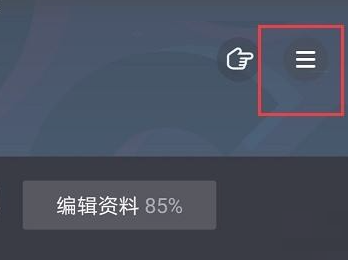 编辑资料 85%